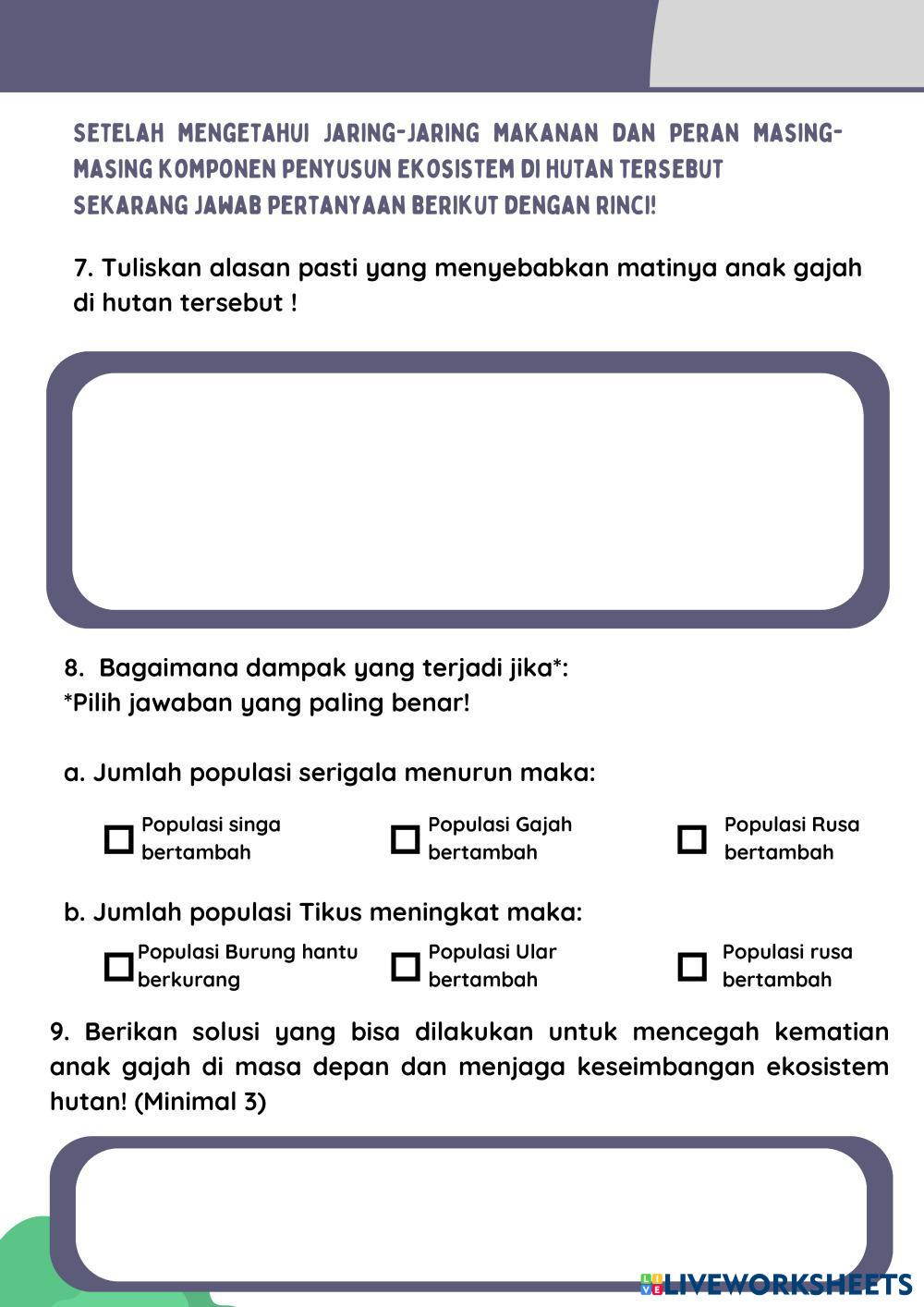 SETELAH MENGETAHUI JARING-JARING MAKANAN DAN PERAN MASING-MASING KOMPONEN PENYUSUN EKOSISTEM DI HUTAN TERSEBUT SEKARANG JAWAB PERTANYAAN BERIKUT DENGAN RINCI!

7. Tuliskan alasan pasti yang menyebabkan matinya anak gajah di hutan tersebut !

8. Bagaimana dampak yang terjadi jika*:
*Pilih jawaban yang paling benar!

a. Jumlah populasi serigala menurun maka:

Populasi singa bertambah

Populasi Gajah bertambah

Populasi Rusa bertambah

b. Jumlah populasi Tikus meningkat maka:

Populasi Burung hantu berkurang

Populasi Ular bertambah

Populasi rusa bertambah

9. Berikan solusi yang bisa dilakukan untuk mencegah kematian anak gajah di masa depan dan menjaga keseimbangan ekosistem hutan! (Minimal 3)

LIVEWORKSHEETS